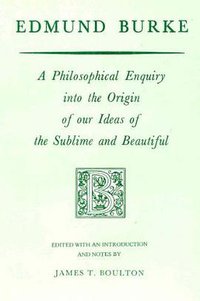 EDMUND BURKE

A Philosophical Enquiry into the Origin of our Ideas of the Sublime and Beautiful

B

EDITED WITH AN INTRODUCTION AND NOTES BY

JAMES T. BOULTON